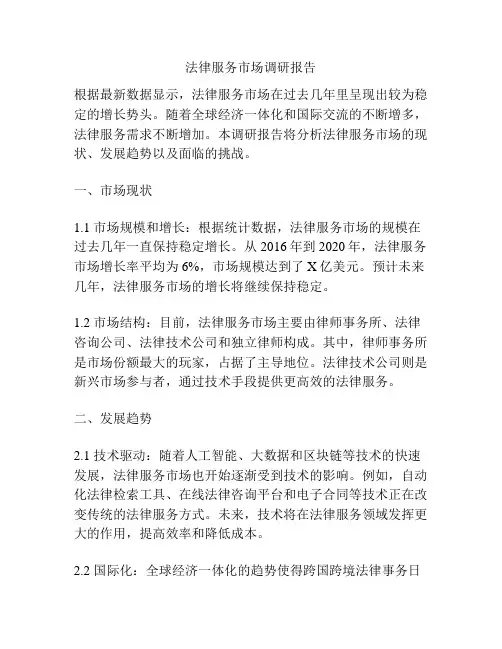 法律服务市场调研报告

根据最新数据显示，法律服务市场在过去几年里呈现出较为稳定的增长势头。随着全球经济一体化和国际交流的不断增多，法律服务需求不断增加。本调研报告将分析法律服务市场的现状、发展趋势以及面临的挑战。

一、市场现状

1.1 市场规模和增长：根据统计数据，法律服务市场的规模在过去几年一直保持稳定增长。从 2016 年到 2020 年，法律服务市场增长率平均为 6%，市场规模达到了 X 亿美元。预计未来几年，法律服务市场的增长将继续保持稳定。

1.2 市场结构：目前，法律服务市场主要由律师事务所、法律咨询公司、法律技术公司和独立律师构成。其中，律师事务所是市场份额最大的玩家，占据了主导地位。法律技术公司则是新兴市场参与者，通过技术手段提供更高效的法律服务。

二、发展趋势

2.1 技术驱动：随着人工智能、大数据和区块链等技术的快速发展，法律服务市场也开始逐渐受到技术的影响。例如，自动化法律检索工具、在线法律咨询平台和电子合同等技术正在改变传统的法律服务方式。未来，技术将在法律服务领域发挥更大的作用，提高效率和降低成本。

2.2 国际化：全球经济一体化的趋势使得跨国跨境法律事务日